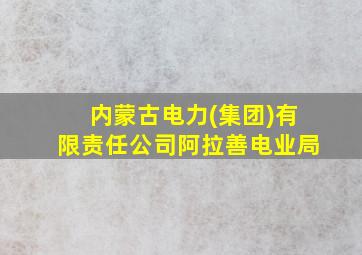 内蒙古电力(集团)有限责任公司阿拉善电业局